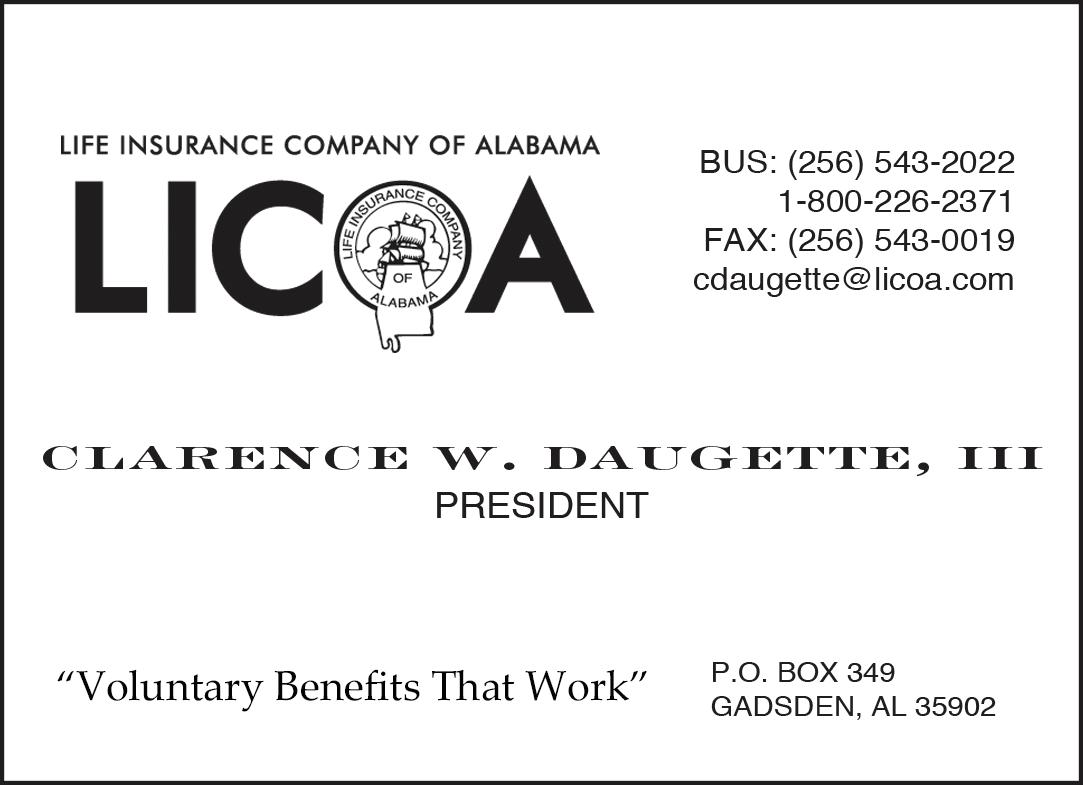 LIFE INSURANCE COMPANY OF ALABAMA

LICOA

LIFE INSURANCE COMPANY OF ALABAMA

BUS: (256) 543-2022
1-800-226-2371
FAX: (256) 543-0019
cdaugette@licoa.com

CLARENCE W. DAUGETTE, III
PRESIDENT

"Voluntary Benefits That Work"

P.O. BOX 349
GADSDEN, AL 35902